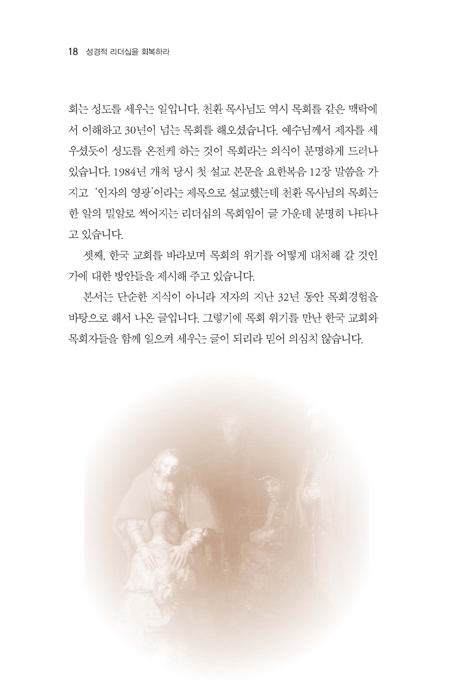 18 성경적 리더십을 회복하라

회는 성도를 세우는 일입니다. 천환 목사님도 역시 목회를 같은 맥락에서 이해하고 30년이 넘는 목회를 해오셨습니다. 예수님께서 제자를 세우셨듯이 성도를 온전케 하는 것이 목회라는 의식이 분명하게 드러나 있습니다. 1984년 개척 당시 첫 설교 본문을 요한복음 12장 말씀을 가지고 '인자의 영광'이라는 제목으로 설교했는데 천환 목사님의 목회는 한 알의 밀알로 썩어지는 리더십의 목회임이 글 가운데 분명히 나타나고 있습니다.

셋째, 한국 교회를 바라보며 목회의 위기를 어떻게 대처해 갈 것인가에 대한 방안들을 제시해 주고 있습니다.

본서는 단순한 지식이 아니라 저자의 지난 32년 동안 목회경험을 바탕으로 해서 나온 글입니다. 그렇기에 목회 위기를 만난 한국 교회와 목회자들을 함께 일으켜 세우는 글이 되리라 믿어 의심치 않습니다.